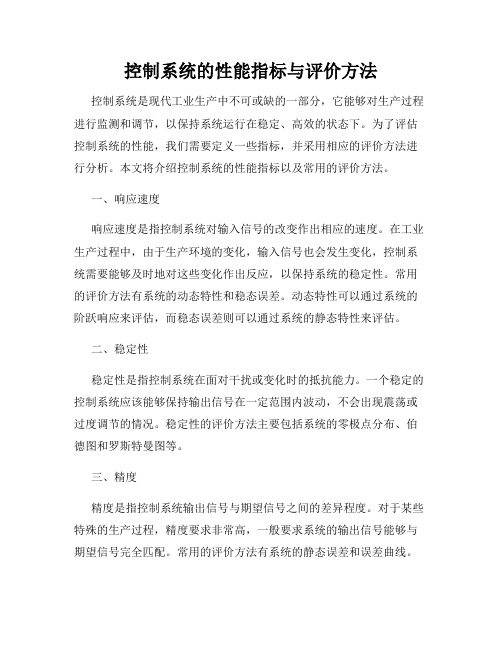 控制系统的性能指标与评价方法

控制系统是现代工业生产中不可或缺的一部分，它能够对生产过程进行监测和调节，以保持系统运行在稳定、高效的状态下。为了评估控制系统的性能，我们需要定义一些指标，并采用相应的评价方法进行分析。本文将介绍控制系统的性能指标以及常用的评价方法。

一、响应速度

响应速度是指控制系统对输入信号的改变作出相应的速度。在工业生产过程中，由于生产环境的变化，输入信号也会发生变化，控制系统需要能够及时地对这些变化作出反应，以保持系统的稳定性。常用的评价方法有系统的动态特性和稳态误差。动态特性可以通过系统的阶跃响应来评估，而稳态误差则可以通过系统的静态特性来评估。

二、稳定性

稳定性是指控制系统在面对干扰或变化时的抵抗能力。一个稳定的控制系统应该能够保持输出信号在一定范围内波动，不会出现震荡或过度调节的情况。稳定性的评价方法主要包括系统的零极点分布、伯德图和罗斯特曼图等。

三、精度

精度是指控制系统输出信号与期望信号之间的差异程度。对于某些特殊的生产过程，精度要求非常高，一般要求系统的输出信号能够与期望信号完全匹配。常用的评价方法有系统的静态误差和误差曲线。